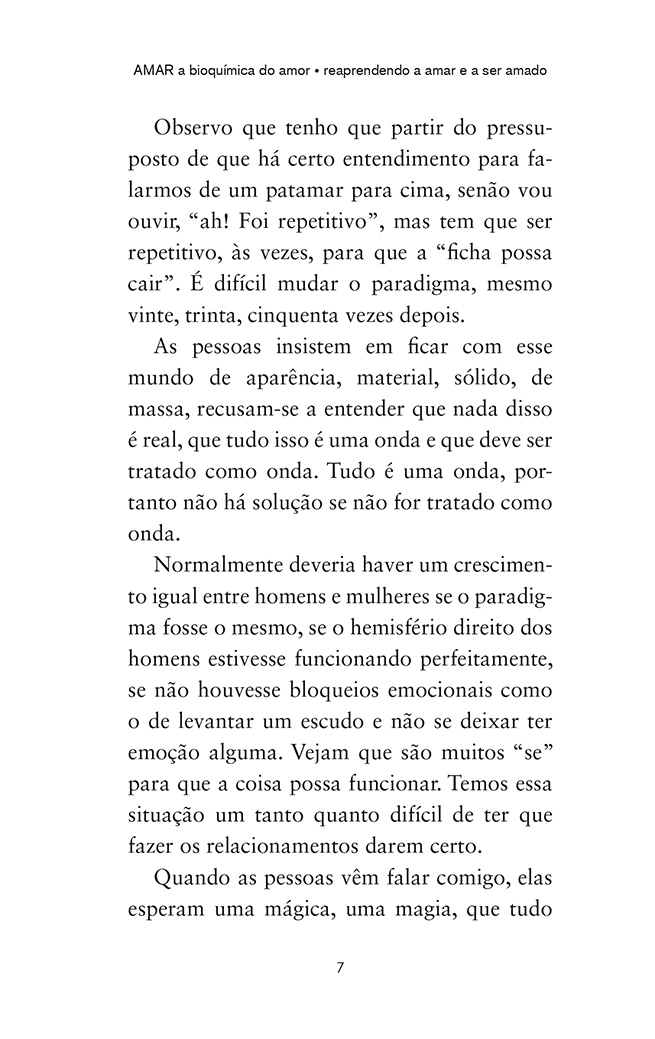 AMAR a bioquímica do amor • reaprendendo a amar e a ser amado

Observo que tenho que partir do pressuposto de que há certo entendimento para falarmos de um patamar para cima, senão vou ouvir, “ah! Foi repetitivo”, mas tem que ser repetitivo, às vezes, para que a “ficha possa cair”. É difícil mudar o paradigma, mesmo vinte, trinta, cinquenta vezes depois.

As pessoas insistem em ficar com esse mundo de aparência, material, sólido, de massa, recusam-se a entender que nada disso é real, que tudo isso é uma onda e que deve ser tratado como onda. Tudo é uma onda, portanto não há solução se não for tratado como onda.

Normalmente deveria haver um crescimento igual entre homens e mulheres se o paradigma fosse o mesmo, se o hemisfério direito dos homens estivesse funcionando perfeitamente, se não houvesse bloqueios emocionais como o de levantar um escudo e não se deixar ter emoção alguma. Vejam que são muitos “se” para que a coisa possa funcionar. Temos essa situação um tanto quanto difícil de ter que fazer os relacionamentos darem certo.

Quando as pessoas vêm falar comigo, elas esperam uma mágica, uma magia, que tudo

7